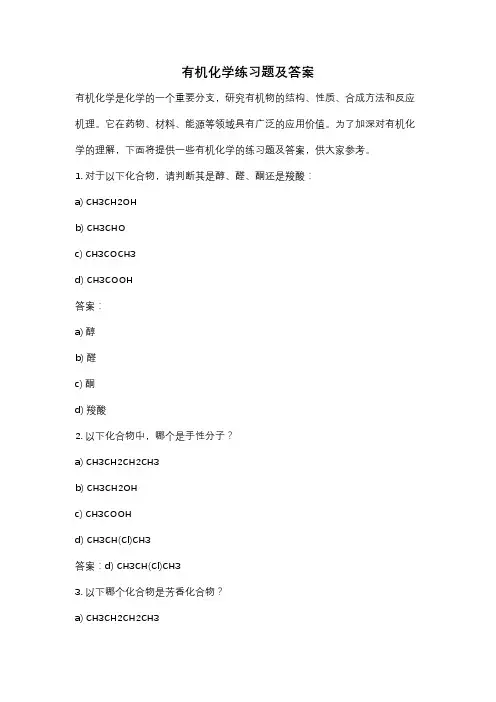 有机化学练习题及答案

有机化学是化学的一个重要分支，研究有机物的结构、性质、合成方法和反应机理。它在药物、材料、能源等领域具有广泛的应用价值。为了加深对有机化学的理解，下面将提供一些有机化学的练习题及答案，供大家参考。

1. 对于以下化合物，请判断其是醇、醛、酮还是羧酸：

a) CH3CH2OH

b) CH3CHO

c) CH3COCH3

d) CH3COOH

答案：

a) 醇

b) 醛

c) 酮

d) 羧酸

2. 以下化合物中，哪个是手性分子？

a) CH3CH2CH2CH3

b) CH3CH2OH

c) CH3COOH

d) CH3CH(Cl)CH3

答案：d) CH3CH(Cl)CH3

3. 以下哪个化合物是芳香化合物？

a) CH3CH2CH2CH3